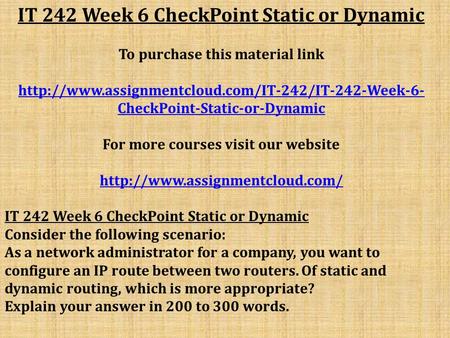 IT 242 Week 6 CheckPoint Static or Dynamic

To purchase this material link

http://www.assignmentcloud.com/IT-242/IT-242-Week-6-CheckPoint-Static-or-Dynamic

For more courses visit our website

http://www.assignmentcloud.com/

IT 242 Week 6 CheckPoint Static or Dynamic
Consider the following scenario:
As a network administrator for a company, you want to configure an IP route between two routers. Of static and dynamic routing, which is more appropriate?
Explain your answer in 200 to 300 words.